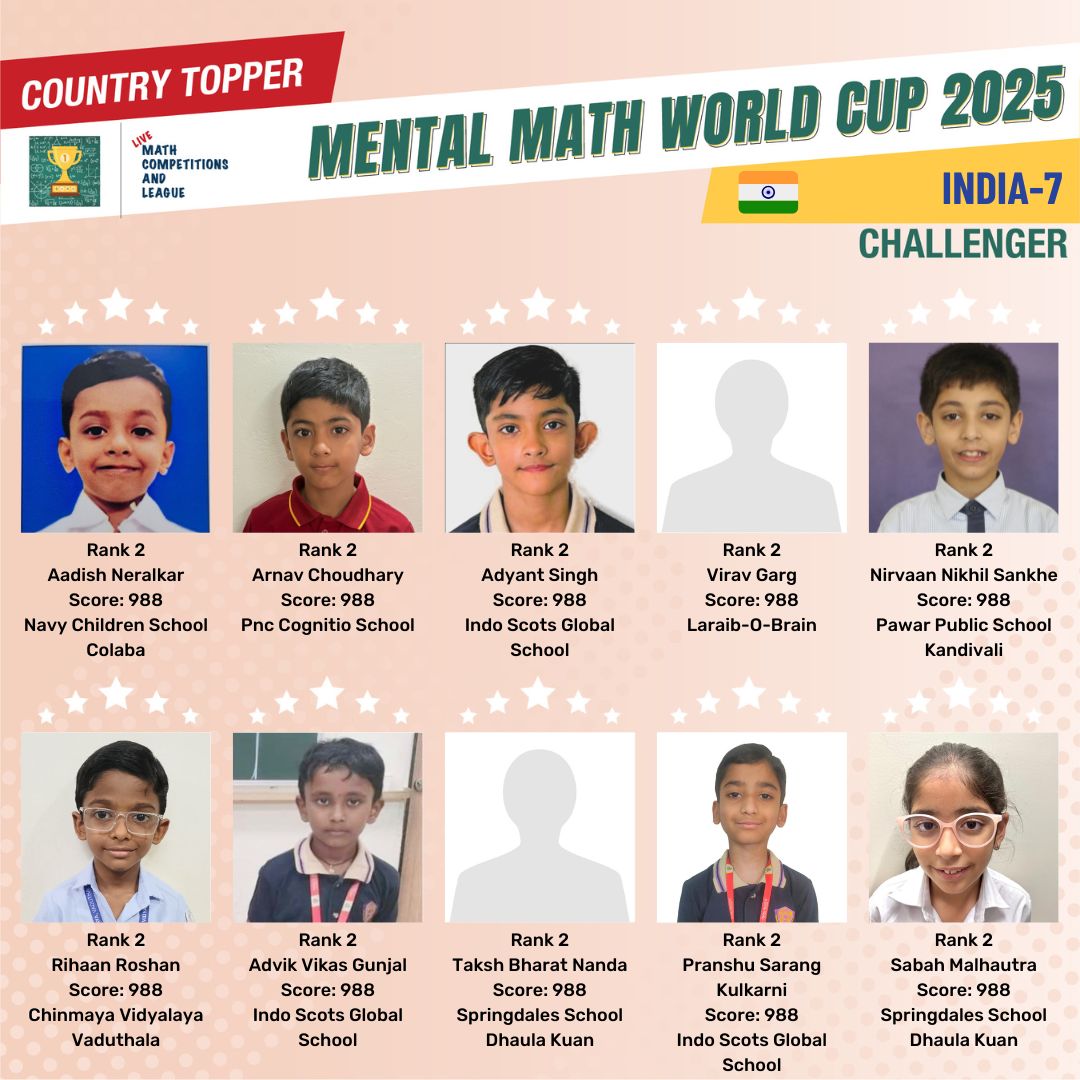 COUNTRY TOPPER

LIVE
MATH
COMPETITIONS
AND
LEAGUE

MENTAL MATH WORLD CUP 2025

INDIA-7

CHALLENGER

Rank 2
Aadish Neralkar
Score: 988
Navy Children School
Colaba

Rank 2
Arnav Choudhary
Score: 988
Pnc Cognitio School

Rank 2
Adyant Singh
Score: 988
Indo Scots Global
School

Rank 2
Virav Garg
Score: 988
Laraib-O-Brain

Rank 2
Nirvaan Nikhil Sankhe
Score: 988
Pawar Public School
Kandivali

Rank 2
Rihaan Roshan
Score: 988
Chinmaya Vidyalaya
Vaduthala

Rank 2
Advik Vikas Gunjal
Score: 988
Indo Scots Global
School

Rank 2
Taksh Bharat Nanda
Score: 988
Springdales School
Dhaula Kuan

Rank 2
Pranshu Sarang
Kulkarni
Score: 988
Indo Scots Global
School

Rank 2
Sabah Malhautra
Score: 988
Springdales School
Dhaula Kuan